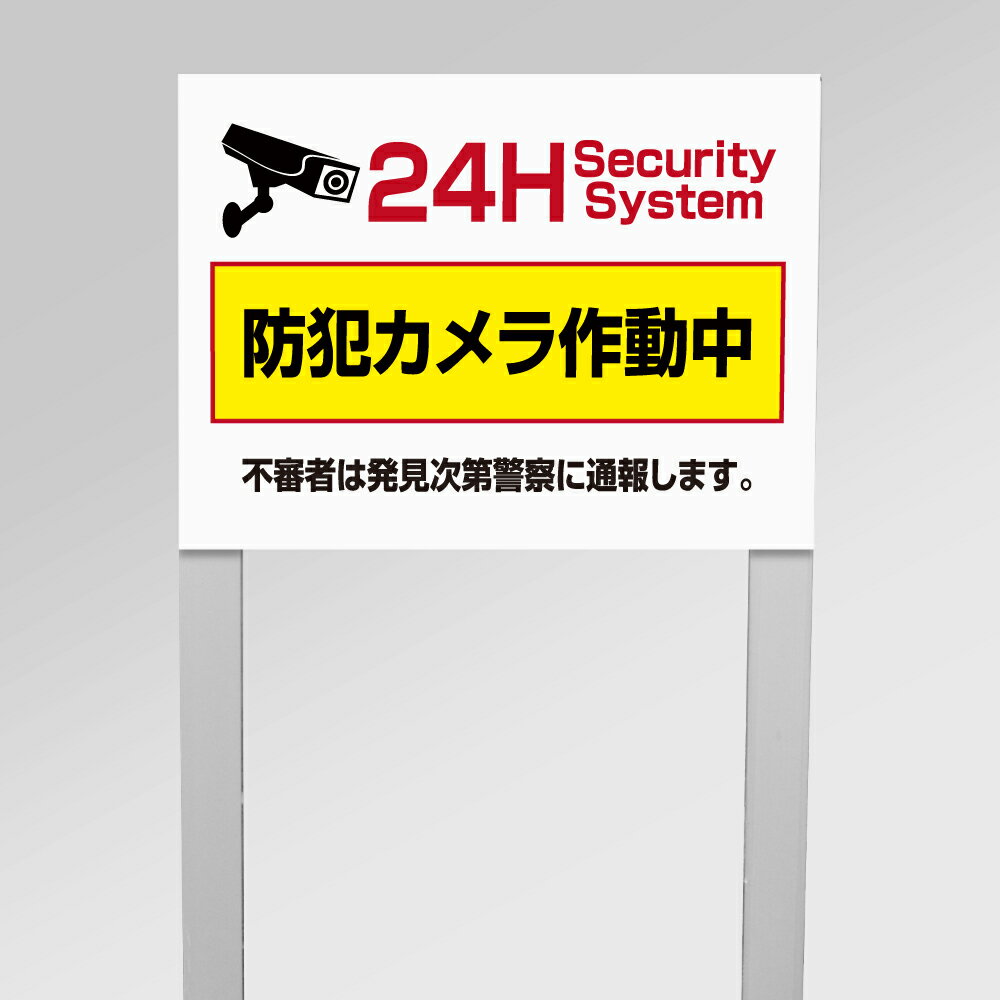 24H Security System

防犯カメラ作動中

不審者は発見次第警察に通報します。